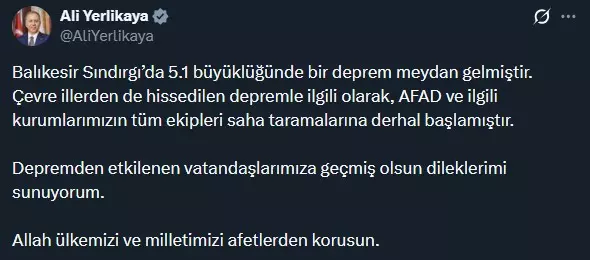 Ali Yerlikaya
@AliYerlikaya

Balıkesir Sındırgı'da 5.1 büyüklüğünde bir deprem meydan gelmiştir. Çevre illerden de hissedilen depremle ilgili olarak, AFAD ve ilgili kurumlarımızın tüm ekipleri saha taramalarına derhal başlamıştır.

Depremden etkilenen vatandaşlarımıza geçmiş olsun dileklerimi sunuyorum.

Allah ülkemizi ve milletimizi afetlerden korusun.